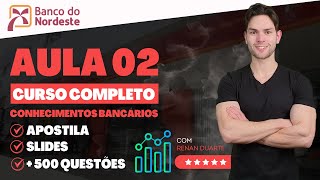 Banco do Nordeste

AULA 02

CURSO COMPLETO

CONHECIMENTOS BANCÁRIOS

APOSTILA

SLIDES

+ 500 QUESTÕES

COM
RENAN DUARTE

★★★★★